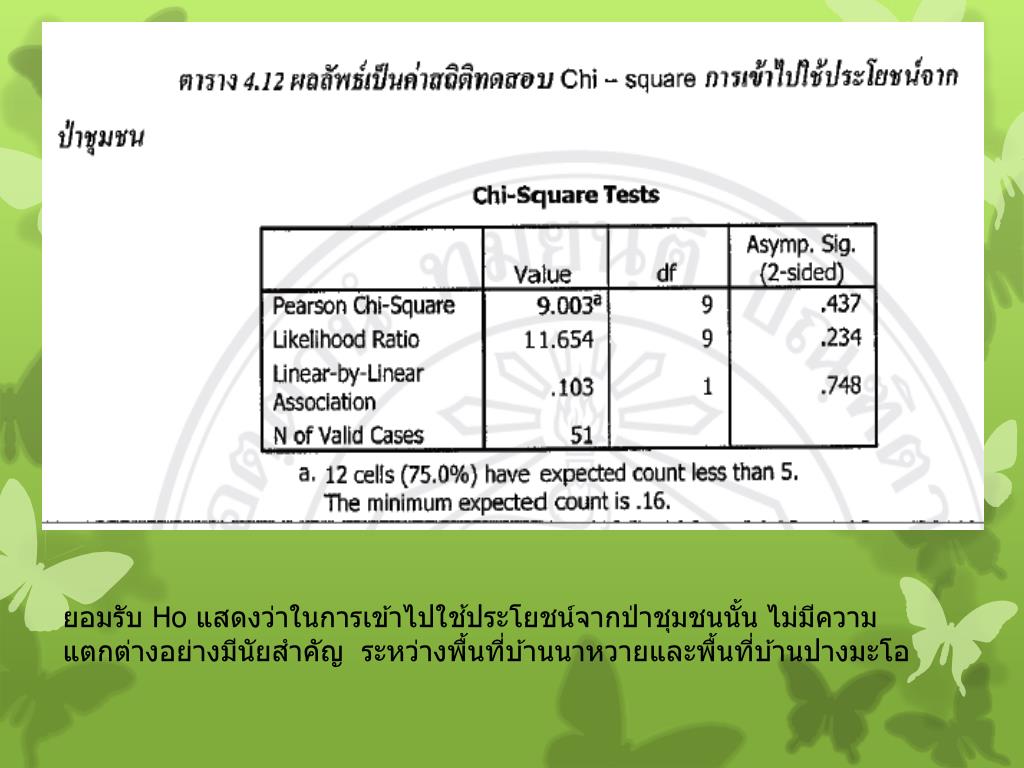 ตาราง 4.12 ผลลัพธ์เป็นค่าสถิติทดสอบ Chi – square การเข้าไปใช้ประโยชน์จากป่าชุมชน

Chi-Square Tests

|  | Value | df | Asymp. Sig. (2-sided) |
|---|---|---|---|
| Pearson Chi-Square | $9.003^a$ | 9 | .437 |
| Likelihood Ratio | 11.654 | 9 | .234 |
| Linear-by-Linear Association | .103 | 1 | .748 |
| N of Valid Cases | 51 |  |  |

a. 12 cells (75.0%) have expected count less than 5. The minimum expected count is .16.

ยอมรับ Ho แสดงว่าในการเข้าไปใช้ประโยชน์จากป่าชุมชนนั้น ไม่มีความแตกต่างอย่างมีนัยสำคัญ ระหว่างพื้นที่บ้านนาหวายและพื้นที่บ้านปางมะโอ